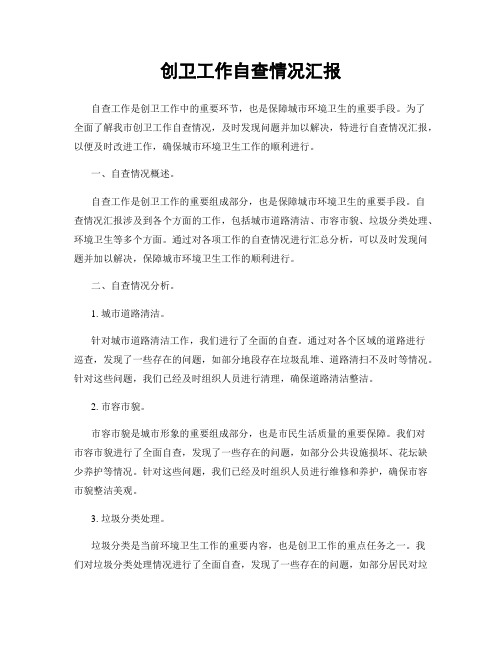 创卫工作自查情况汇报

自查工作是创卫工作中的重要环节，也是保障城市环境卫生的重要手段。为了全面了解我市创卫工作自查情况，及时发现问题并加以解决，特进行自查情况汇报，以便及时改进工作，确保城市环境卫生工作的顺利进行。

一、自查情况概述。

自查工作是创卫工作的重要组成部分，也是保障城市环境卫生的重要手段。自查情况汇报涉及到各个方面的工作，包括城市道路清洁、市容市貌、垃圾分类处理、环境卫生等多个方面。通过对各项工作的自查情况进行汇总分析，可以及时发现问题并加以解决，保障城市环境卫生工作的顺利进行。

二、自查情况分析。

1. 城市道路清洁。

针对城市道路清洁工作，我们进行了全面的自查。通过对各个区域的道路进行巡查，发现了一些存在的问题，如部分地段存在垃圾乱堆、道路清扫不及时等情况。针对这些问题，我们已经及时组织人员进行清理，确保道路清洁整洁。

2. 市容市貌。

市容市貌是城市形象的重要组成部分，也是市民生活质量的重要保障。我们对市容市貌进行了全面自查，发现了一些存在的问题，如部分公共设施损坏、花坛缺少养护等情况。针对这些问题，我们已经及时组织人员进行维修和养护，确保市容市貌整洁美观。

3. 垃圾分类处理。

垃圾分类是当前环境卫生工作的重要内容，也是创卫工作的重点任务之一。我们对垃圾分类处理情况进行了全面自查，发现了一些存在的问题，如部分居民对垃